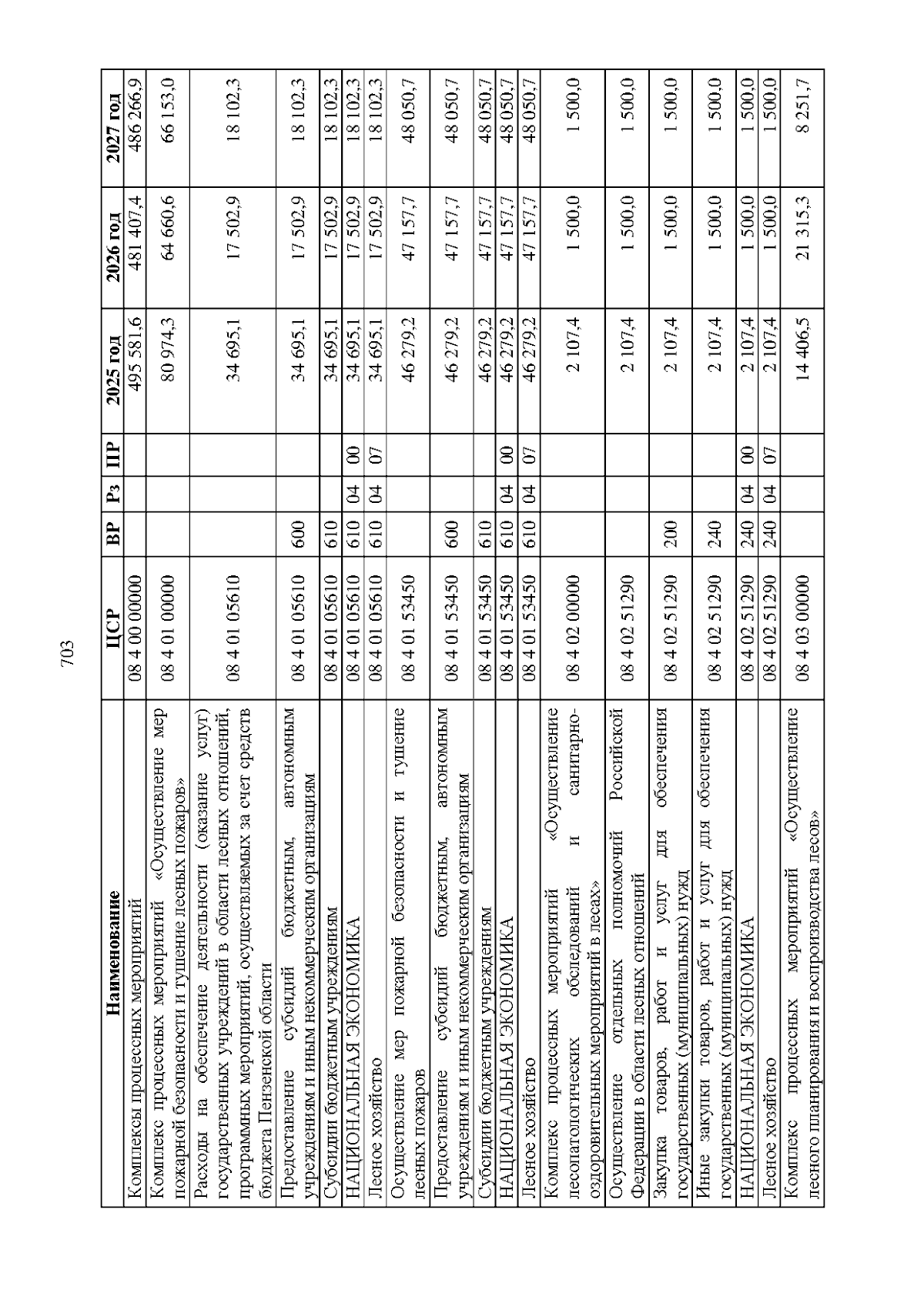 703

| Наименование | ЦСР | ВР | Рз | ПР | 2025 год | 2026 год | 2027 год |
|---|---|---|---|---|---|---|---|
| Комплексы процессных мероприятий | 08 4 00 00000 | | | | 495 581,6 | 481 407,4 | 486 266,9 |
| Комплекс процессных мероприятий «Осуществление мер пожарной безопасности и тушение лесных пожаров» | 08 4 01 00000 | | | | 80 974,3 | 64 660,6 | 66 153,0 |
| Расходы на обеспечение деятельности (оказание услуг) государственных учреждений в области лесных отношений, программных мероприятий, осуществляемых за счет средств бюджета Пензенской области | 08 4 01 05610 | | | | 34 695,1 | 17 502,9 | 18 102,3 |
| Предоставление субсидий бюджетным, автономным учреждениям и иным некоммерческим организациям | 08 4 01 05610 | 600 | | | 34 695,1 | 17 502,9 | 18 102,3 |
| Субсидии бюджетным учреждениям | 08 4 01 05610 | 610 | | | 34 695,1 | 17 502,9 | 18 102,3 |
| НАЦИОНАЛЬНАЯ ЭКОНОМИКА | 08 4 01 05610 | 610 | 04 | 00 | 34 695,1 | 17 502,9 | 18 102,3 |
| Лесное хозяйство | 08 4 01 05610 | 610 | 04 | 07 | 34 695,1 | 17 502,9 | 18 102,3 |
| Осуществление мер пожарной безопасности и тушение лесных пожаров | 08 4 01 53450 | | | | 46 279,2 | 47 157,7 | 48 050,7 |
| Предоставление субсидий бюджетным, автономным учреждениям и иным некоммерческим организациям | 08 4 01 53450 | 600 | | | 46 279,2 | 47 157,7 | 48 050,7 |
| Субсидии бюджетным учреждениям | 08 4 01 53450 | 610 | | | 46 279,2 | 47 157,7 | 48 050,7 |
| НАЦИОНАЛЬНАЯ ЭКОНОМИКА | 08 4 01 53450 | 610 | 04 | 00 | 46 279,2 | 47 157,7 | 48 050,7 |
| Лесное хозяйство | 08 4 01 53450 | 610 | 04 | 07 | 46 279,2 | 47 157,7 | 48 050,7 |
| Комплекс процессных мероприятий «Осуществление лесопатологических обследований и санитарно-оздоровительных мероприятий в лесах» | 08 4 02 00000 | | | | 2 107,4 | 1 500,0 | 1 500,0 |
| Осуществление отдельных полномочий Российской Федерации в области лесных отношений | 08 4 02 51290 | | | | 2 107,4 | 1 500,0 | 1 500,0 |
| Закупка товаров, работ и услуг для обеспечения государственных (муниципальных) нужд | 08 4 02 51290 | 200 | | | 2 107,4 | 1 500,0 | 1 500,0 |
| Иные закупки товаров, работ и услуг для обеспечения государственных (муниципальных) нужд | 08 4 02 51290 | 240 | | | 2 107,4 | 1 500,0 | 1 500,0 |
| НАЦИОНАЛЬНАЯ ЭКОНОМИКА | 08 4 02 51290 | 240 | 04 | 00 | 2 107,4 | 1 500,0 | 1 500,0 |
| Лесное хозяйство | 08 4 02 51290 | 240 | 04 | 07 | 2 107,4 | 1 500,0 | 1 500,0 |
| Комплекс процессных мероприятий «Осуществление лесного планирования и воспроизводства лесов» | 08 4 03 00000 | | | | 14 406,5 | 21 315,3 | 8 251,7 |